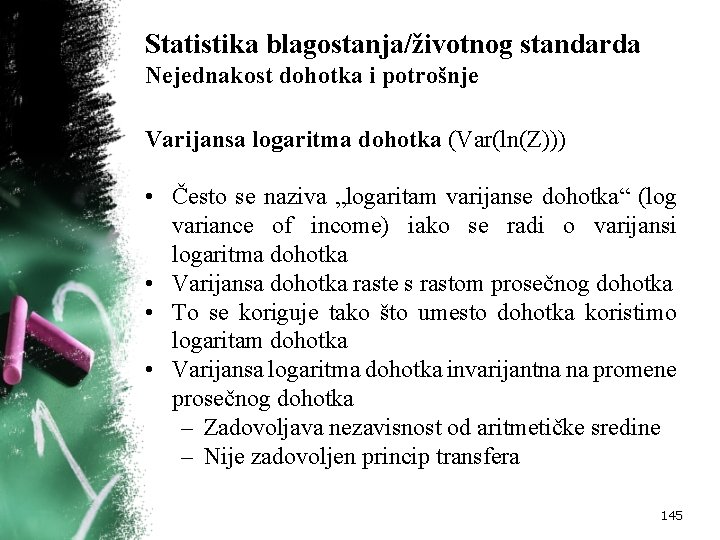 Statistika blagostanja/životnog standarda
Nejednakost dohotka i potrošnje

Varijansa logaritma dohotka (Var(ln(Z)))

• Često se naziva „logaritam varijanse dohotka“ (log variance of income) iako se radi o varijansi logaritma dohotka
• Varijansa dohotka raste s rastom prosečnog dohotka
• To se koriguje tako što umesto dohotka koristimo logaritam dohotka
• Varijansa logaritma dohotka invarijantna na promene prosečnog dohotka
– Zadovoljava nezavisnost od aritmetičke sredine
– Nije zadovoljen princip transfera

145